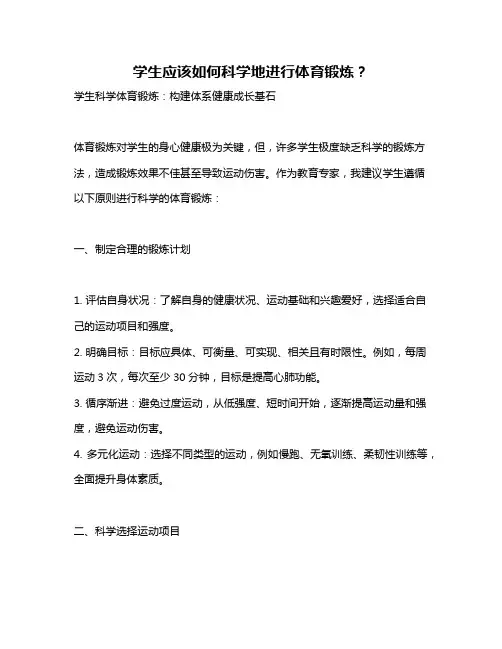 学生应该如何科学地进行体育锻炼？

学生科学体育锻炼：构建体系健康成长基石

体育锻炼对学生的身心健康极为关键，但，许多学生极度缺乏科学的锻炼方法，造成锻炼效果不佳甚至导致运动伤害。作为教育专家，我建议学生遵循以下原则进行科学的体育锻炼：

一、制定合理的锻炼计划

1. 评估自身状况：了解自身的健康状况、运动基础和兴趣爱好，选择适合自己的运动项目和强度。
2. 明确目标：目标应具体、可衡量、可实现、相关且有时限性。例如，每周运动 3 次，每次至少 30 分钟，目标是提高心肺功能。
3. 循序渐进：避免过度运动，从低强度、短时间开始，逐渐提高运动量和强度，避免运动伤害。
4. 多元化运动：选择不同类型的运动，例如慢跑、无氧训练、柔韧性训练等，全面提升身体素质。

二、科学选择运动项目